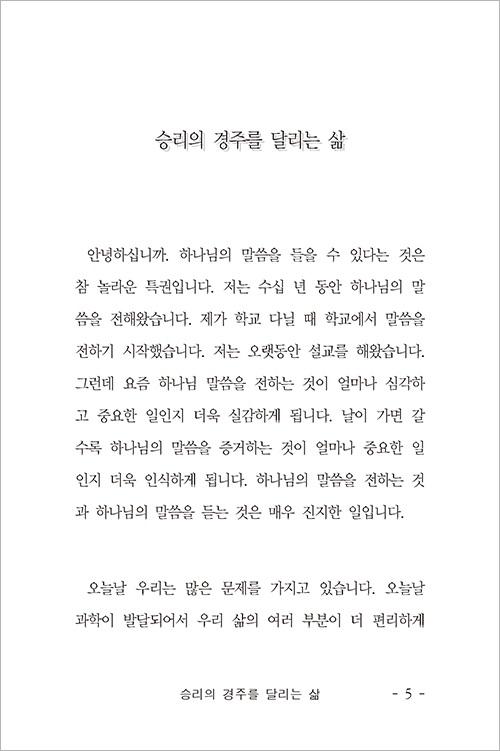 승리의 경주를 달리는 삶

안녕하십니까. 하나님의 말씀을 들을 수 있다는 것은 참 놀라운 특권입니다. 저는 수십 년 동안 하나님의 말씀을 전해왔습니다. 제가 학교 다닐 때 학교에서 말씀을 전하기 시작했습니다. 저는 오랫동안 설교를 해왔습니다. 그런데 요즘 하나님 말씀을 전하는 것이 얼마나 심각하고 중요한 일인지 더욱 실감하게 됩니다. 날이 가면 갈수록 하나님의 말씀을 증거하는 것이 얼마나 중요한 일인지 더욱 인식하게 됩니다. 하나님의 말씀을 전하는 것과 하나님의 말씀을 듣는 것은 매우 진지한 일입니다.

오늘날 우리는 많은 문제를 가지고 있습니다. 오늘날 과학이 발달되어서 우리 삶의 여러 부분이 더 편리하게

승리의 경주를 달리는 삶 - 5 -